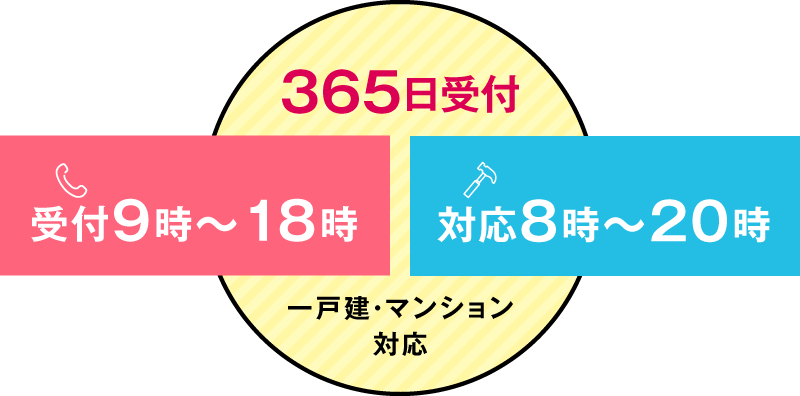 365日受付

受付9時～18時

対応8時～20時

一戸建・マンション
対応